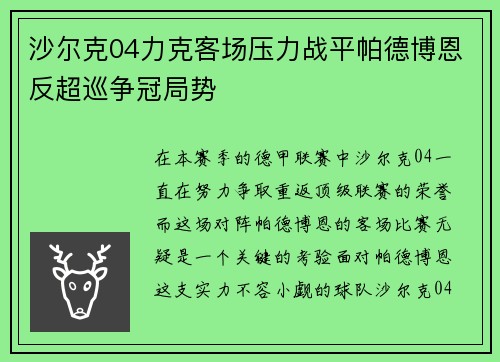 沙尔克04力克客场压力战平帕德博恩反超巡争冠局势

在本赛季的德甲联赛中沙尔克04一直在努力争取重返顶级联赛的荣誉而这场对阵帕德博恩的客场比赛无疑是一个关键的考验面对帕德博恩这支实力不容小觑的球队沙尔克04